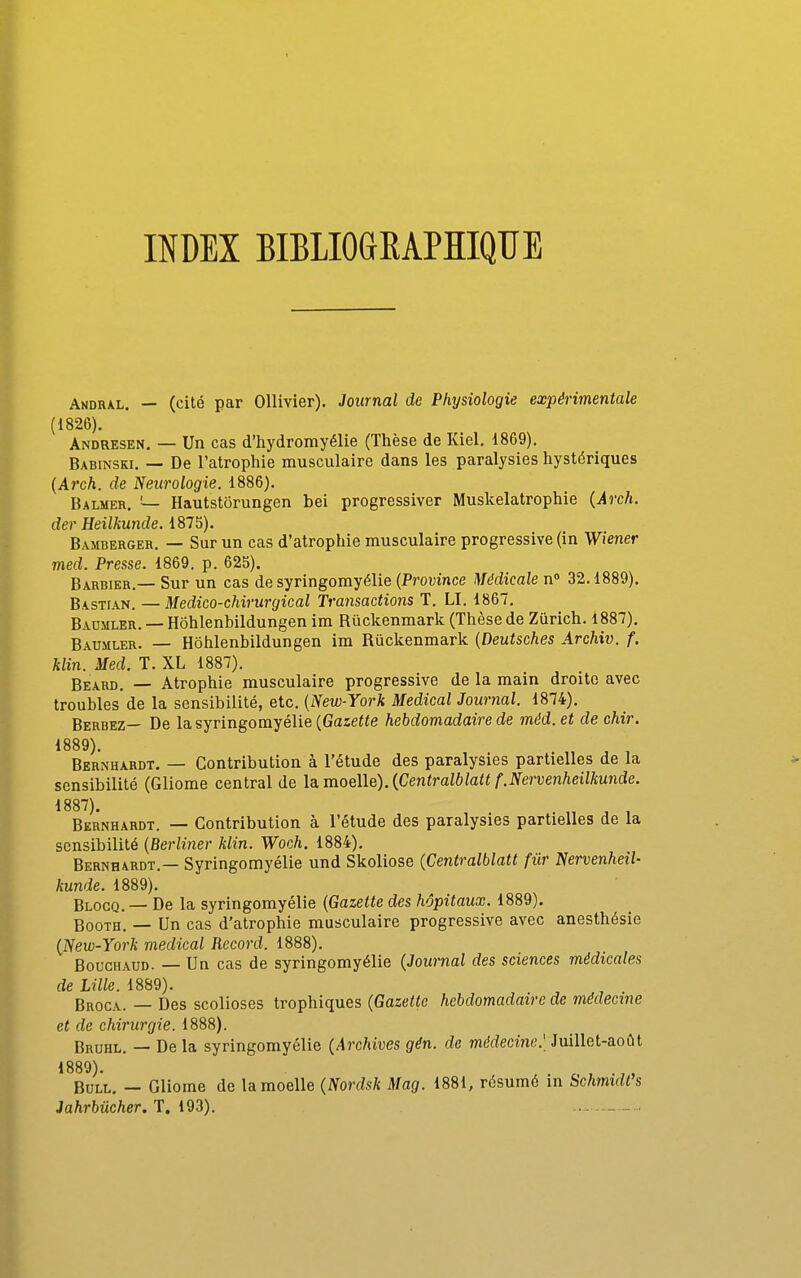 INDEX BIBLIOGRAPHIQUE

Andral. — (cité par Ollivier). Journal de Physiologie expérimentale (1826).

Andresen. — Un cas d'hydromyélie (Thèse de Kiel. 1869).

Babinski. — De l'atrophie musculaire dans les paralysies hystériques (Arch. de Neurologie. 1886).

Balmer. — Hautstörungen bei progressiver Muskelatrophie (Arch. der Heilkunde. 1875).

Bamberger. — Sur un cas d'atrophie musculaire progressive (in Wiener med. Presse. 1869. p. 625).

Barbier.— Sur un cas de syringomyélie (Province Médicale n° 32. 1889).

Bastian. — Medico-chirurgical Transactions T. LI. 1867.

Baumler. — Höhlenbildungen im Rückenmark (Thèse de Zürich. 1887).

Baumler. — Höhlenbildungen im Rückenmark (Deutsches Archiv. f. klin. Med. T. XL 1887).

Beard. — Atrophie musculaire progressive de la main droite avec troubles de la sensibilité, etc. (New-York Medical Journal. 1874).

Berbez— De la syringomyélie (Gazette hebdomadaire de méd. et de chir. 1889).

Bernhardt. — Contribution à l'étude des paralysies partielles de la sensibilité (Gliome central de la moelle). (Centralblatt f. Nervenheilkunde. 1887).

Bernhardt. — Contribution à l'étude des paralysies partielles de la sensibilité (Berliner klin. Woch. 1884).

Bernhardt.— Syringomyélie und Skoliose (Centralblatt für Nervenheilkunde. 1889).

Blocq. — De la syringomyélie (Gazette des hôpitaux. 1889).

Booth. — Un cas d'atrophie musculaire progressive avec anesthésie (New-York medical Record. 1888).

Bouchaud. — Un cas de syringomyélie (Journal des sciences médicales de Lille. 1889).

Broca. — Des scolioses trophiques (Gazette hebdomadaire de médecine et de chirurgie. 1888).

Bruhl. — De la syringomyélie (Archives gén. de médecine. Juillet-août 1889).

Bull. — Gliome de la moelle (Nordsk Mag. 1881, résumé in Schmidt's Jahrbücher. T. 193).